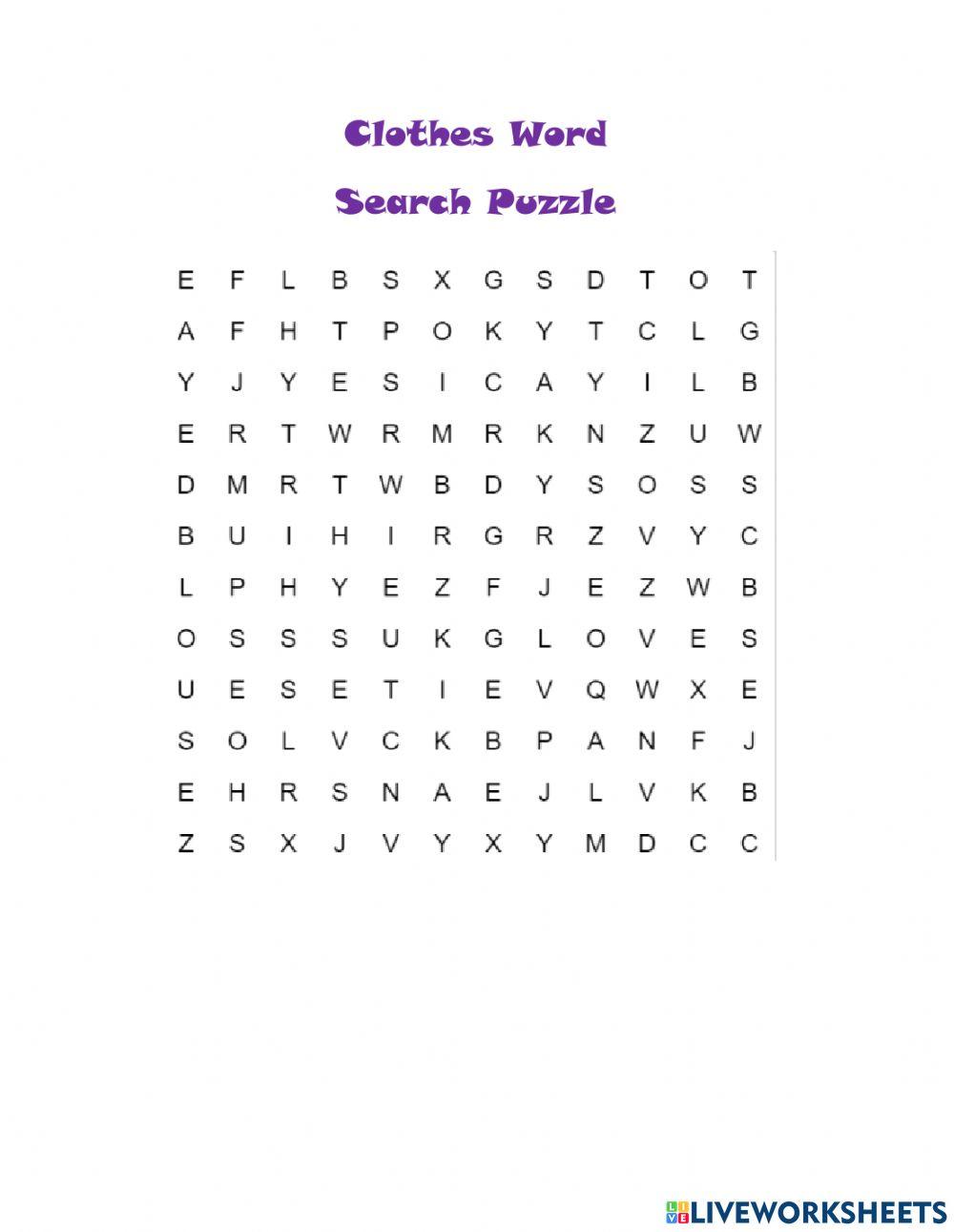 Clothes Word
Search Puzzle

E F L B S X G S D T O T
A F H T P O K Y T C L G
Y J Y E S I C A Y I L B
E R T W R M R K N Z U W
D M R T W B D Y S O S S
B U I H I R G R Z V Y C
L P H Y E Z F J E Z W B
O S S S U K G L O V E S
U E S E T I E V Q W X E
S O L V C K B P A N F J
E H R S N A E J L V K B
Z S X J V Y X Y M D C C

LIVEWORKSHEETS